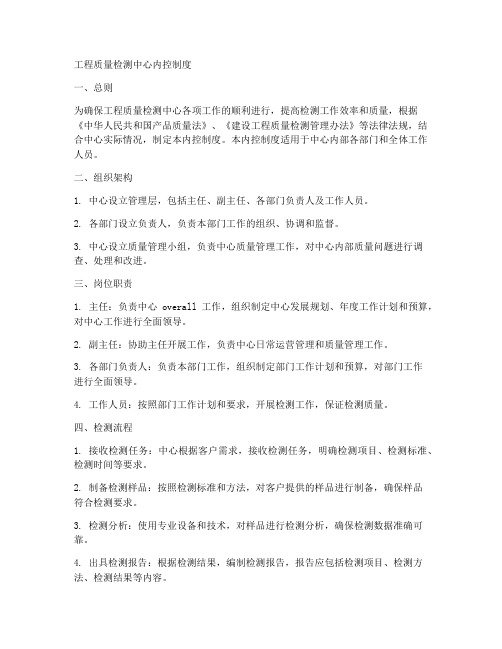 工程质量检测中心内控制度

一、总则

为确保工程质量检测中心各项工作的顺利进行，提高检测工作效率和质量，根据《中华人民共和国产品质量法》、《建设工程质量检测管理办法》等法律法规，结合中心实际情况，制定本内控制度。本内控制度适用于中心内部各部门和全体工作人员。

二、组织架构

1. 中心设立管理层，包括主任、副主任、各部门负责人及工作人员。

2. 各部门设立负责人，负责本部门工作的组织、协调和监督。

3. 中心设立质量管理小组，负责中心质量管理工作，对中心内部质量问题进行调查、处理和改进。

三、岗位职责

1. 主任：负责中心 overall 工作，组织制定中心发展规划、年度工作计划和预算，对中心工作进行全面领导。

2. 副主任：协助主任开展工作，负责中心日常运营管理和质量管理工作。

3. 各部门负责人：负责本部门工作，组织制定部门工作计划和预算，对部门工作进行全面领导。

4. 工作人员：按照部门工作计划和要求，开展检测工作，保证检测质量。

四、检测流程

1. 接收检测任务：中心根据客户需求，接收检测任务，明确检测项目、检测标准、检测时间等要求。

2. 制备检测样品：按照检测标准和方法，对客户提供的样品进行制备，确保样品符合检测要求。

3. 检测分析：使用专业设备和技术，对样品进行检测分析，确保检测数据准确可靠。

4. 出具检测报告：根据检测结果，编制检测报告，报告应包括检测项目、检测方法、检测结果等内容。